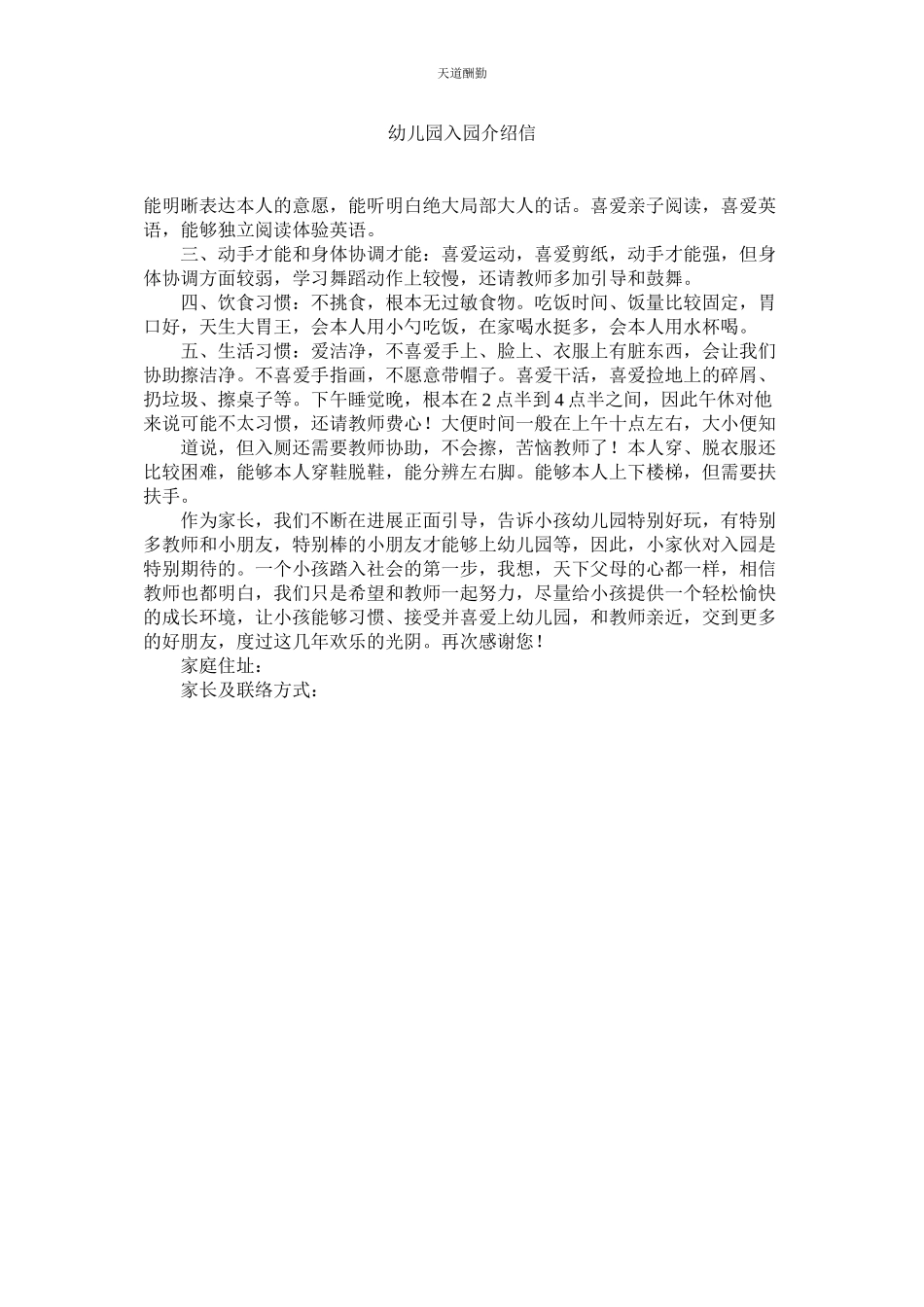 天道酬勤

幼儿园入园介绍信

能明晰表达本人的意愿，能听明白绝大局部大人的话。喜爱亲子阅读，喜爱英语，能够独立阅读体验英语。

三、动手才能和身体协调才能：喜爱运动，喜爱剪纸，动手才能强，但身体协调方面较弱，学习舞蹈动作上较慢，还请教师多加引导和鼓舞。

四、饮食习惯：不挑食，根本无过敏食物。吃饭时间、饭量比较固定，胃口好，天生大胃王，会本人用小勺吃饭，在家喝水挺多，会本人用水杯喝。

五、生活习惯：爱洁净，不喜爱手上、脸上、衣服上有脏东西，会让我们协助擦洁净。不喜爱手指画，不愿意带帽子。喜爱干活，喜爱捡地上的碎屑、扔垃圾、擦桌子等。下午睡觉晚，根本在 2 点半到 4 点半之间，因此午休对他来说可能不太习惯，还请教师费心！大便时间一般在上午十点左右，大小便知

道说，但入厕还需要教师协助，不会擦，苦恼教师了！本人穿、脱衣服还比较困难，能够本人穿鞋脱鞋，能分辨左右脚。能够本人上下楼梯，但需要扶扶手。

作为家长，我们不断在进展正面引导，告诉小孩幼儿园特别好玩，有特别多教师和小朋友，特别棒的小朋友才能够上幼儿园等，因此，小家伙对入园是特别期待的。一个小孩踏入社会的第一步，我想，天下父母的心都一样，相信教师也都明白，我们只是希望和教师一起努力，尽量给小孩提供一个轻松愉快的成长环境，让小孩能够习惯、接受并喜爱上幼儿园，和教师亲近，交到更多的好朋友，度过这几年欢乐的光阴。再次感谢您！

家庭住址：

家长及联络方式：